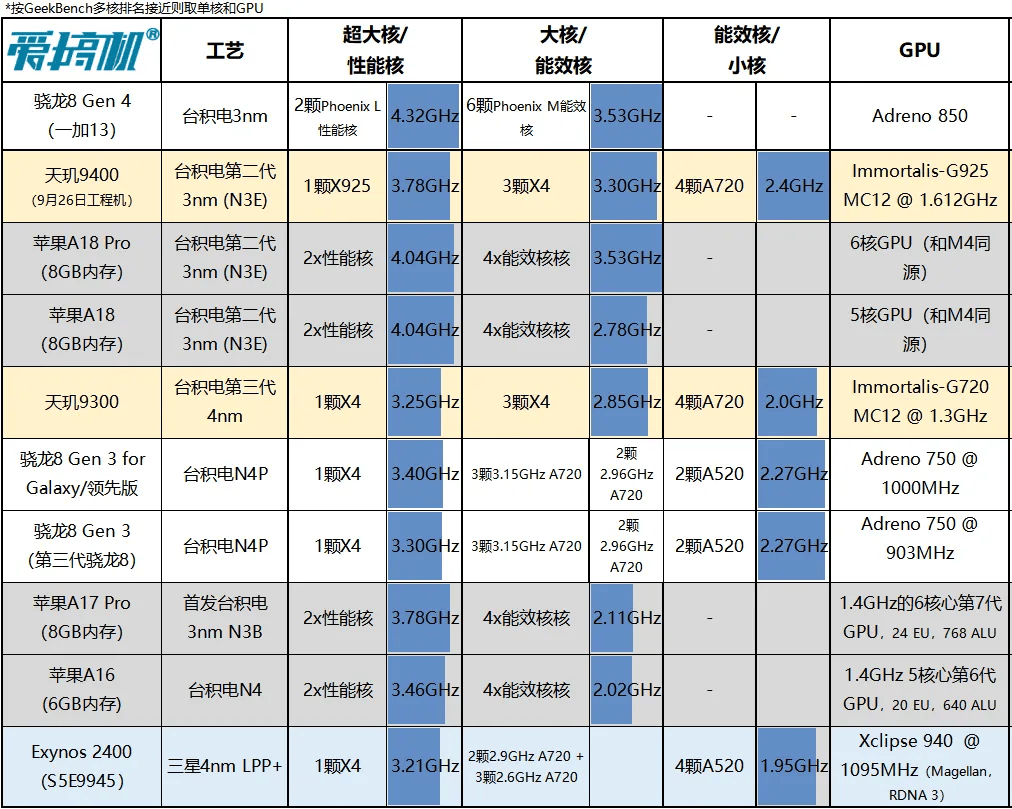 *按GeekBench多核排名接近则取单核和GPU

| 爱搞机® | 工艺 | 超大核/性能核 | | 大核/能效核 | | 能效核/小核 | | GPU |
|---|---|---|---|---|---|---|---|---|
| 骁龙8 Gen 4 (一加13) | 台积电3nm | 2颗Phoenix L性能核 | 4.32GHz | 6颗Phoenix M能效核 | 3.53GHz | - | - | Adreno 850 |
| 天玑9400 (9月26日工程机) | 台积电第二代3nm (N3E) | 1颗X925 | 3.78GHz | 3颗X4 | 3.30GHz | 4颗A720 | 2.4GHz | Immortalis-G925 MC12 @ 1.612GHz |
| 苹果A18 Pro (8GB内存) | 台积电第二代3nm (N3E) | 2x性能核 | 4.04GHz | 4x能效核核 | 3.53GHz | - | | 6核GPU（和M4同源） |
| 苹果A18 (8GB内存) | 台积电第二代3nm (N3E) | 2x性能核 | 4.04GHz | 4x能效核核 | 2.78GHz | - | | 5核GPU（和M4同源） |
| 天玑9300 | 台积电第三代4nm | 1颗X4 | 3.25GHz | 3颗X4 | 2.85GHz | 4颗A720 | 2.0GHz | Immortalis-G720 MC12 @ 1.3GHz |
| 骁龙8 Gen 3 for Galaxy/领先版 | 台积电N4P | 1颗X4 | 3.40GHz | 3颗3.15GHz A720 | 2颗2.96GHz A720 | 2颗A520 | 2.27GHz | Adreno 750 @ 1000MHz |
| 骁龙8 Gen 3 (第三代骁龙8) | 台积电N4P | 1颗X4 | 3.30GHz | 3颗3.15GHz A720 | 2颗2.96GHz A720 | 2颗A520 | 2.27GHz | Adreno 750 @ 903MHz |
| 苹果A17 Pro (8GB内存) | 首发台积电3nm N3B | 2x性能核 | 3.78GHz | 4x能效核核 | 2.11GHz | - | | 1.4GHz的6核心第7代GPU，24 EU，768 ALU |
| 苹果A16 (6GB内存) | 台积电N4 | 2x性能核 | 3.46GHz | 4x能效核核 | 2.02GHz | - | | 1.4GHz 5核心第6代GPU，20 EU，640 ALU |
| Exynos 2400 (S5E9945) | 三星4nm LPP+ | 1颗X4 | 3.21GHz | 2颗2.9GHz A720 + 3颗2.6GHz A720 | | 4颗A520 | 1.95GHz | Xclipse 940 @ 1095MHz（Magellan, RDNA 3） |